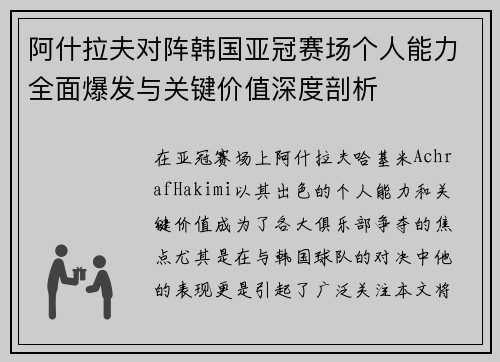 阿什拉夫对阵韩国亚冠赛场个人能力全面爆发与关键价值深度剖析

在亚冠赛场上阿什拉夫哈基米AchrafHakimi以其出色的个人能力和关键价值成为了各大俱乐部争夺的焦点尤其是在与韩国球队的对决中他的表现更是引起了广泛关注本文将